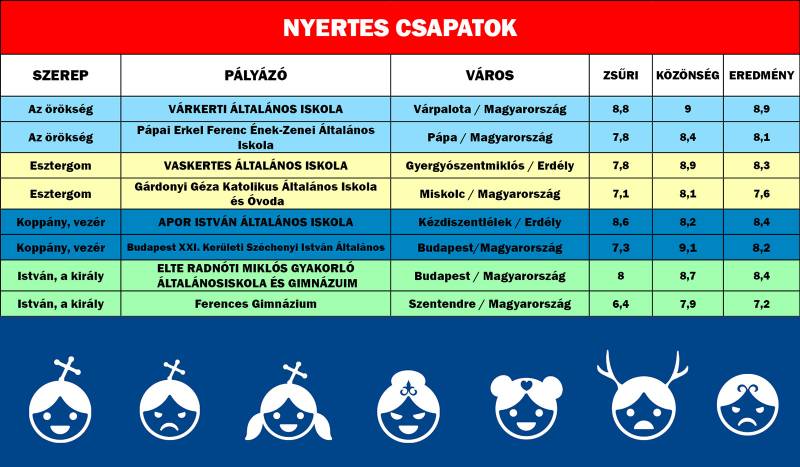 NYERTES CSAPATOK

| SZEREP | PÁLYÁZÓ | VÁROS | ZSŰRI | KÖZÖNSÉG | EREDMÉNY |
|---|---|---|---|---|---|
| Az örökség | VÁRKERTI ÁLTALÁNOS ISKOLA | Várpalota / Magyarország | 8,8 | 9 | 8,9 |
| Az örökség | Pápai Erkel Ferenc Ének-Zenei Általános Iskola | Pápa / Magyarország | 7,8 | 8,4 | 8,1 |
| Esztergom | VASKERTES ÁLTALÁNOS ISKOLA | Gyergyószentmiklós / Erdély | 7,8 | 8,9 | 8,3 |
| Esztergom | Gárdonyi Géza Katolikus Általános Iskola és Óvoda | Miskolc / Magyarország | 7,1 | 8,1 | 7,6 |
| Koppány, vezér | APOR ISTVÁN ÁLTALÁNOS ISKOLA | Kézdiszentlélek / Erdély | 8,6 | 8,2 | 8,4 |
| Koppány, vezér | Budapest XXI. Kerületi Széchenyi István Általános | Budapest/Magyarország | 7,3 | 9,1 | 8,2 |
| István, a király | ELTE RADNÓTI MIKLÓS GYAKORLÓ ÁLTALÁNOSISKOLA ÉS GIMNÁZUIM | Budapest / Magyarország | 8 | 8,7 | 8,4 |
| István, a király | Ferences Gimnázium | Szentendre / Magyarország | 6,4 | 7,9 | 7,2 |